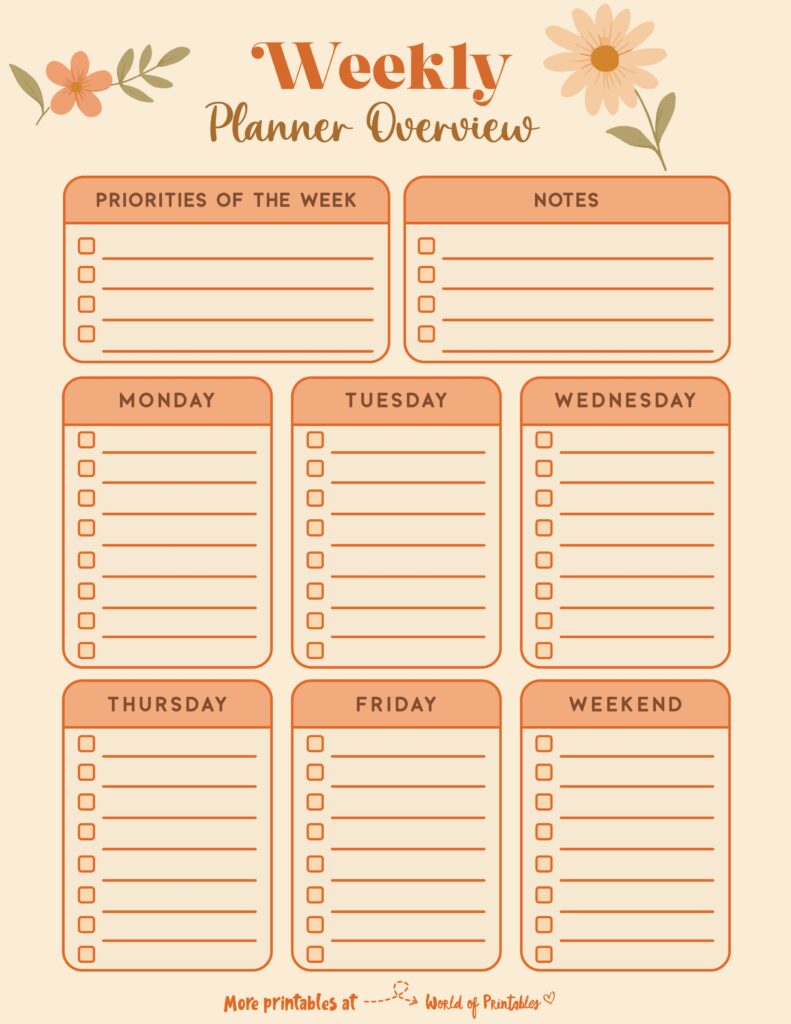 Weekly
Planner Overview

PRIORITIES OF THE WEEK

NOTES

MONDAY

TUESDAY

WEDNESDAY

THURSDAY

FRIDAY

WEEKEND

More printables at World of Printables